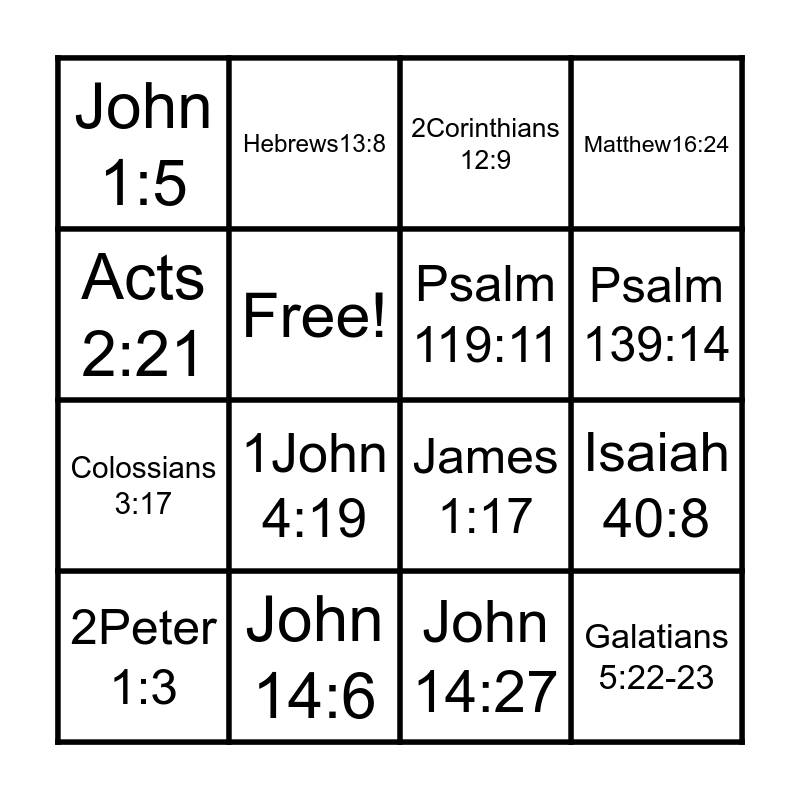 | John 1:5 | Hebrews13:8 | 2Corinthians 12:9 | Matthew16:24 |
|---|---|---|---|
| Acts 2:21 | Free! | Psalm 119:11 | Psalm 139:14 |
| Colossians 3:17 | 1John 4:19 | James 1:17 | Isaiah 40:8 |
| 2Peter 1:3 | John 14:6 | John 14:27 | Galatians 5:22-23 |